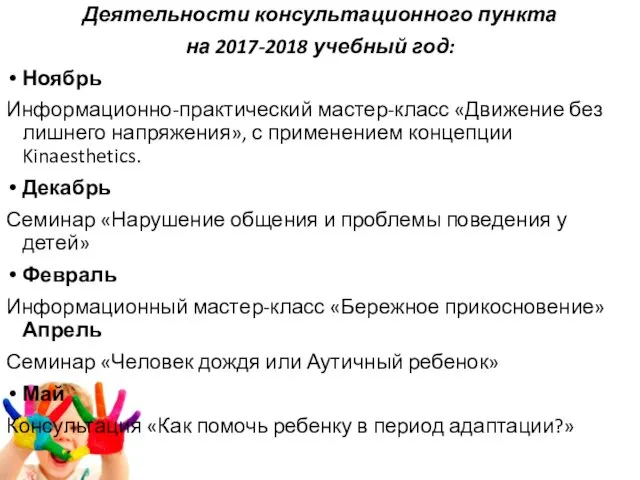 Деятельности консультационного пункта
на 2017-2018 учебный год:

• Ноябрь

Информационно-практический мастер-класс «Движение без лишнего напряжения», с применением концепции Kinaesthetics.

• Декабрь

Семинар «Нарушение общения и проблемы поведения у детей»

• Февраль

Информационный мастер-класс «Бережное прикосновение»
Апрель

Семинар «Человек дождя или Аутичный ребенок»

• Май

Консультация «Как помочь ребенку в период адаптации?»